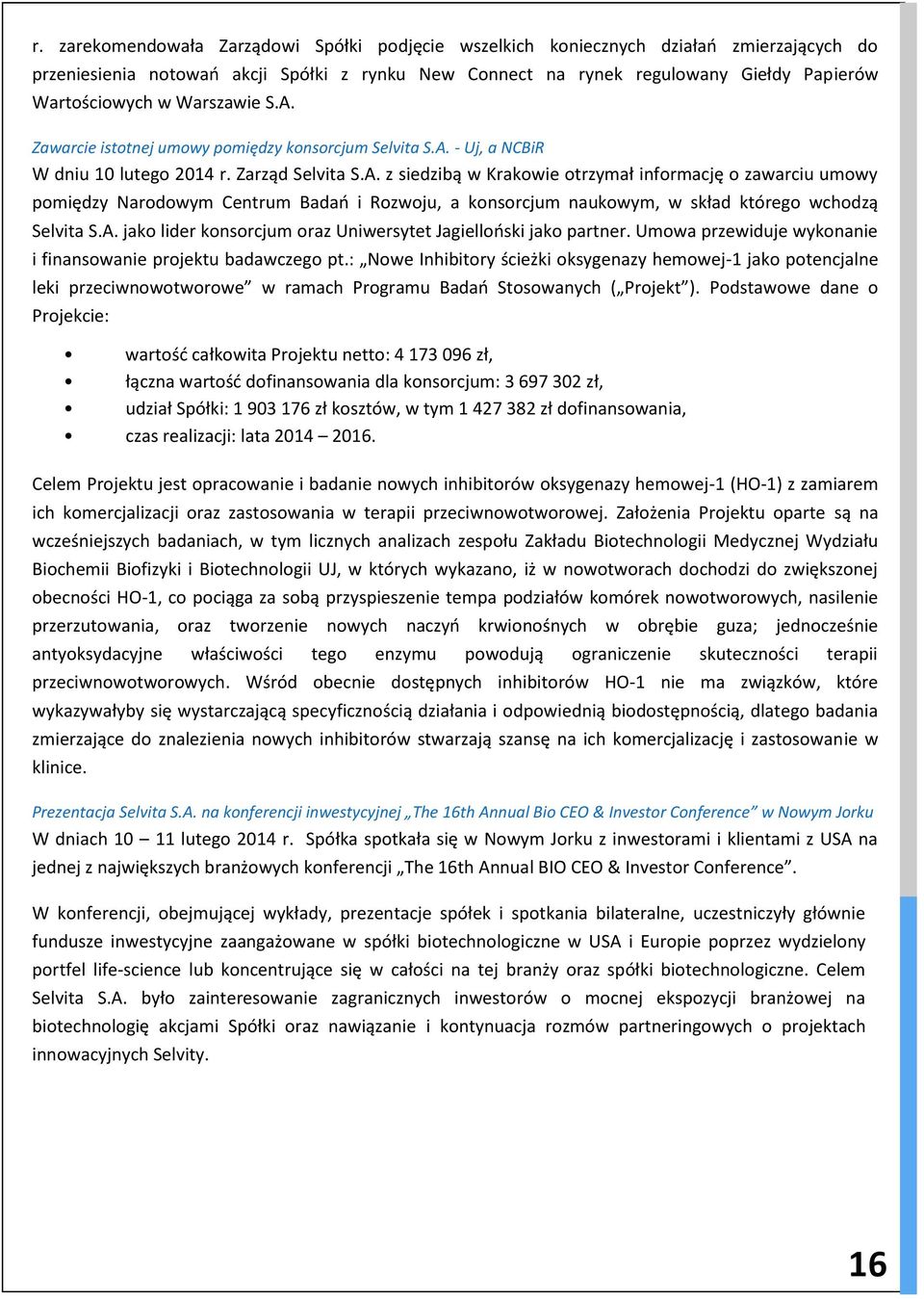 r. zarekomendowała Zarządowi Spółki podjęcie wszelkich koniecznych działań zmierzających do przeniesienia notowań akcji Spółki z rynku New Connect na rynek regulowany Giełdy Papierów Wartościowych w Warszawie S.A.

Zawarcie istotnej umowy pomiędzy konsorcjum Selvita S.A. - Uj, a NCBiR
W dniu 10 lutego 2014 r. Zarząd Selvita S.A. z siedzibą w Krakowie otrzymał informację o zawarciu umowy pomiędzy Narodowym Centrum Badań i Rozwoju, a konsorcjum naukowym, w skład którego wchodzą Selvita S.A. jako lider konsorcjum oraz Uniwersytet Jagielloński jako partner. Umowa przewiduje wykonanie i finansowanie projektu badawczego pt.: „Nowe Inhibitory ścieżki oksygenazy hemowej-1 jako potencjalne leki przeciwnowotworowe” w ramach Programu Badań Stosowanych („Projekt”). Podstawowe dane o Projekcie:

• wartość całkowita Projektu netto: 4 173 096 zł,
• łączna wartość dofinansowania dla konsorcjum: 3 697 302 zł,
• udział Spółki: 1 903 176 zł kosztów, w tym 1 427 382 zł dofinansowania,
• czas realizacji: lata 2014 – 2016.

Celem Projektu jest opracowanie i badanie nowych inhibitorów oksygenazy hemowej-1 (HO-1) z zamiarem ich komercjalizacji oraz zastosowania w terapii przeciwnowotworowej. Założenia Projektu oparte są na wcześniejszych badaniach, w tym licznych analizach zespołu Zakładu Biotechnologii Medycznej Wydziału Biochemii Biofizyki i Biotechnologii UJ, w których wykazano, iż w nowotworach dochodzi do zwiększonej obecności HO-1, co pociąga za sobą przyspieszenie tempa podziałów komórek nowotworowych, nasilenie przerzutowania, oraz tworzenie nowych naczyń krwionośnych w obrębie guza; jednocześnie antyoksydacyjne właściwości tego enzymu powodują ograniczenie skuteczności terapii przeciwnowotworowych. Wśród obecnie dostępnych inhibitorów HO-1 nie ma związków, które wykazywałyby się wystarczającą specyficznością działania i odpowiednią biodostępnością, dlatego badania zmierzające do znalezienia nowych inhibitorów stwarzają szansę na ich komercjalizację i zastosowanie w klinice.

Prezentacja Selvita S.A. na konferencji inwestycyjnej „The 16th Annual Bio CEO & Investor Conference” w Nowym Jorku
W dniach 10 – 11 lutego 2014 r. Spółka spotkała się w Nowym Jorku z inwestorami i klientami z USA na jednej z największych branżowych konferencji „The 16th Annual BIO CEO & Investor Conference”.

W konferencji, obejmującej wykłady, prezentacje spółek i spotkania bilateralne, uczestniczyły głównie fundusze inwestycyjne zaangażowane w spółki biotechnologiczne w USA i Europie poprzez wydzielony portfel life-science lub koncentrujące się w całości na tej branży oraz spółki biotechnologiczne. Celem Selvita S.A. było zainteresowanie zagranicznych inwestorów o mocnej ekspozycji branżowej na biotechnologię akcjami Spółki oraz nawiązanie i kontynuacja rozmów partneringowych o projektach innowacyjnych Selvity.

16